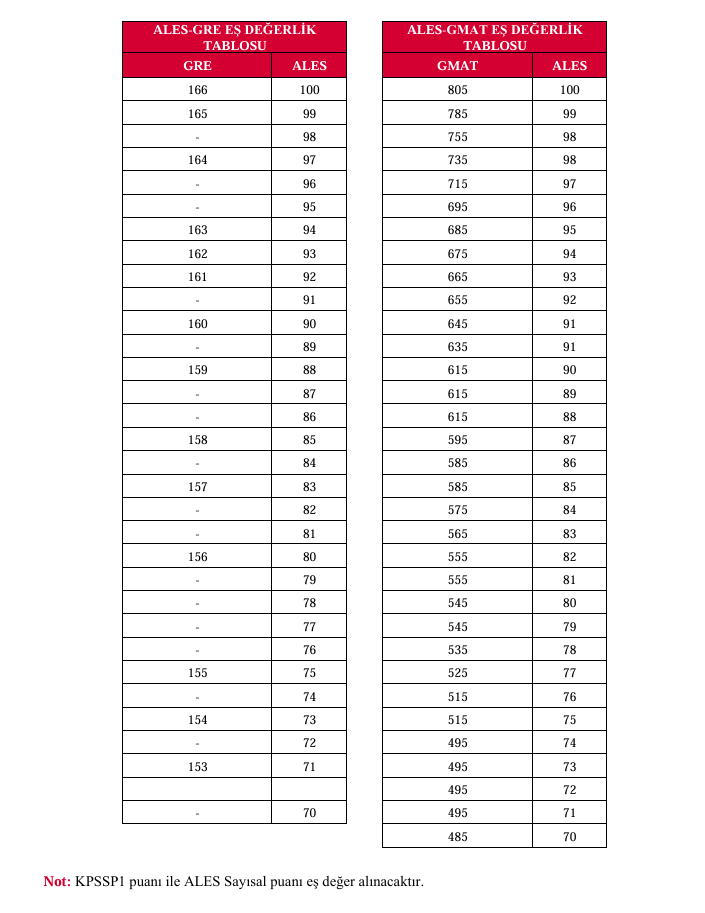 ALES-GRE EŞ DEĞERLİK TABLOSU

| GRE | ALES |
|---|---|
| 166 | 100 |
| 165 | 99 |
| - | 98 |
| 164 | 97 |
| - | 96 |
| - | 95 |
| 163 | 94 |
| 162 | 93 |
| 161 | 92 |
| - | 91 |
| 160 | 90 |
| - | 89 |
| 159 | 88 |
| - | 87 |
| - | 86 |
| 158 | 85 |
| - | 84 |
| 157 | 83 |
| - | 82 |
| - | 81 |
| 156 | 80 |
| - | 79 |
| - | 78 |
| - | 77 |
| - | 76 |
| 155 | 75 |
| - | 74 |
| 154 | 73 |
| - | 72 |
| 153 | 71 |
| | |
| - | 70 |

ALES-GMAT EŞ DEĞERLİK TABLOSU

| GMAT | ALES |
|---|---|
| 805 | 100 |
| 785 | 99 |
| 755 | 98 |
| 735 | 98 |
| 715 | 97 |
| 695 | 96 |
| 685 | 95 |
| 675 | 94 |
| 665 | 93 |
| 655 | 92 |
| 645 | 91 |
| 635 | 91 |
| 615 | 90 |
| 615 | 89 |
| 615 | 88 |
| 595 | 87 |
| 585 | 86 |
| 585 | 85 |
| 575 | 84 |
| 565 | 83 |
| 555 | 82 |
| 555 | 81 |
| 545 | 80 |
| 545 | 79 |
| 535 | 78 |
| 525 | 77 |
| 515 | 76 |
| 515 | 75 |
| 495 | 74 |
| 495 | 73 |
| 495 | 72 |
| 495 | 71 |
| 485 | 70 |

Not: KPSSP1 puanı ile ALES Sayısal puanı eş değer alınacaktır.